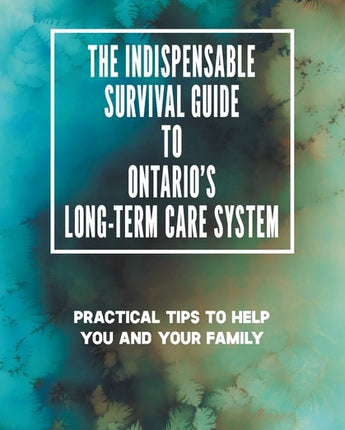 THE INDISPENSABLE SURVIVAL GUIDE TO ONTARIO'S LONG-TERM CARE SYSTEM

PRACTICAL TIPS TO HELP YOU AND YOUR FAMILY